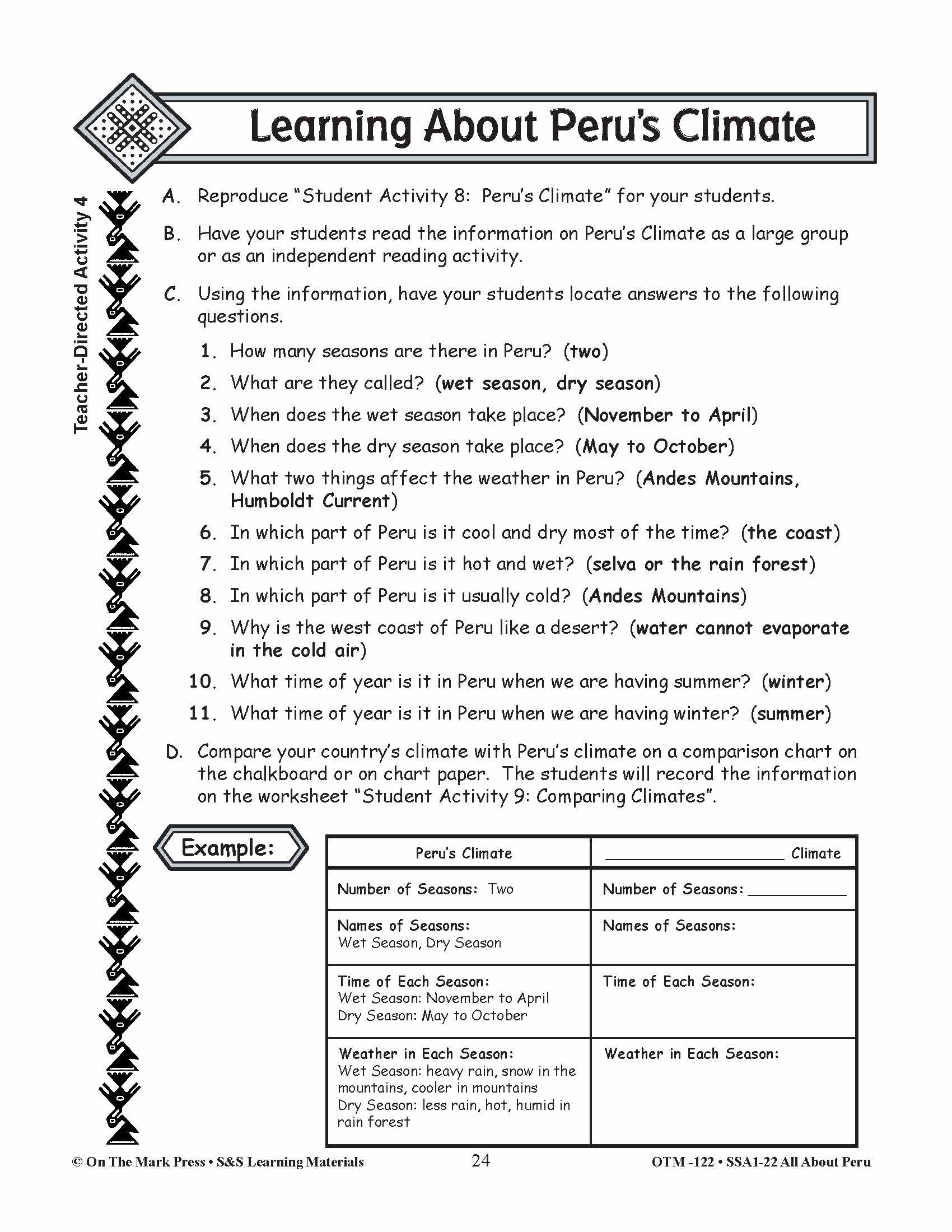 Learning About Peru's Climate

Teacher-Directed Activity 4

A. Reproduce "Student Activity 8: Peru's Climate" for your students.

B. Have your students read the information on Peru's Climate as a large group or as an independent reading activity.

C. Using the information, have your students locate answers to the following questions.

1. How many seasons are there in Peru? (two)
2. What are they called? (wet season, dry season)
3. When does the wet season take place? (November to April)
4. When does the dry season take place? (May to October)
5. What two things affect the weather in Peru? (Andes Mountains, Humboldt Current)
6. In which part of Peru is it cool and dry most of the time? (the coast)
7. In which part of Peru is it hot and wet? (selva or the rain forest)
8. In which part of Peru is it usually cold? (Andes Mountains)
9. Why is the west coast of Peru like a desert? (water cannot evaporate in the cold air)
10. What time of year is it in Peru when we are having summer? (winter)
11. What time of year is it in Peru when we are having winter? (summer)

D. Compare your country's climate with Peru's climate on a comparison chart on the chalkboard or on chart paper. The students will record the information on the worksheet "Student Activity 9: Comparing Climates".

Example:

| Peru's Climate | ____________ Climate |
|---|---|
| Number of Seasons: Two | Number of Seasons: ________ |
| Names of Seasons: Wet Season, Dry Season | Names of Seasons: |
| Time of Each Season: Wet Season: November to April Dry Season: May to October | Time of Each Season: |
| Weather in Each Season: Wet Season: heavy rain, snow in the mountains, cooler in mountains Dry Season: less rain, hot, humid in rain forest | Weather in Each Season: |

© On The Mark Press • S&S Learning Materials 24 OTM -122 • SSA1-22 All About Peru